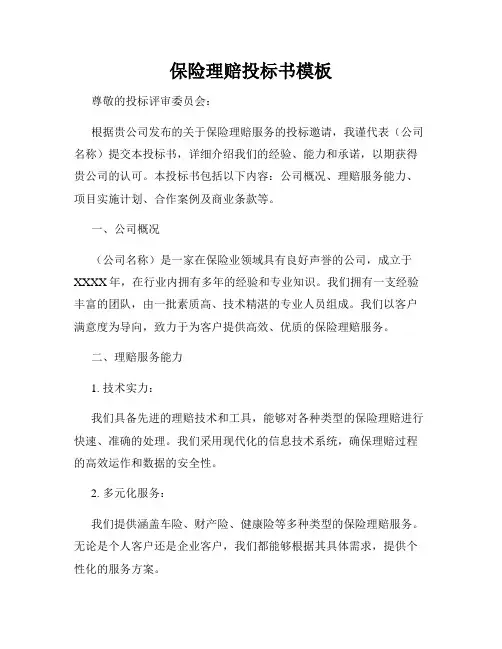 保险理赔投标书模板

尊敬的投标评审委员会：

根据贵公司发布的关于保险理赔服务的投标邀请，我谨代表（公司名称）提交本投标书，详细介绍我们的经验、能力和承诺，以期获得贵公司的认可。本投标书包括以下内容：公司概况、理赔服务能力、项目实施计划、合作案例及商业条款等。

一、公司概况

（公司名称）是一家在保险业领域具有良好声誉的公司，成立于XXXX年，在行业内拥有多年的经验和专业知识。我们拥有一支经验丰富的团队，由一批素质高、技术精湛的专业人员组成。我们以客户满意度为导向，致力于为客户提供高效、优质的保险理赔服务。

二、理赔服务能力

1. 技术实力：

我们具备先进的理赔技术和工具，能够对各种类型的保险理赔进行快速、准确的处理。我们采用现代化的信息技术系统，确保理赔过程的高效运作和数据的安全性。

2. 多元化服务：

我们提供涵盖车险、财产险、健康险等多种类型的保险理赔服务。无论是个人客户还是企业客户，我们都能够根据其具体需求，提供个性化的服务方案。